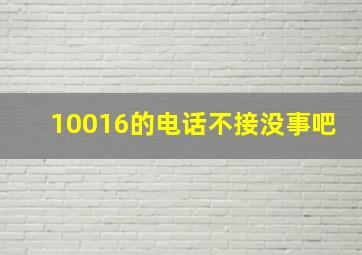 10016的电话不接没事吧